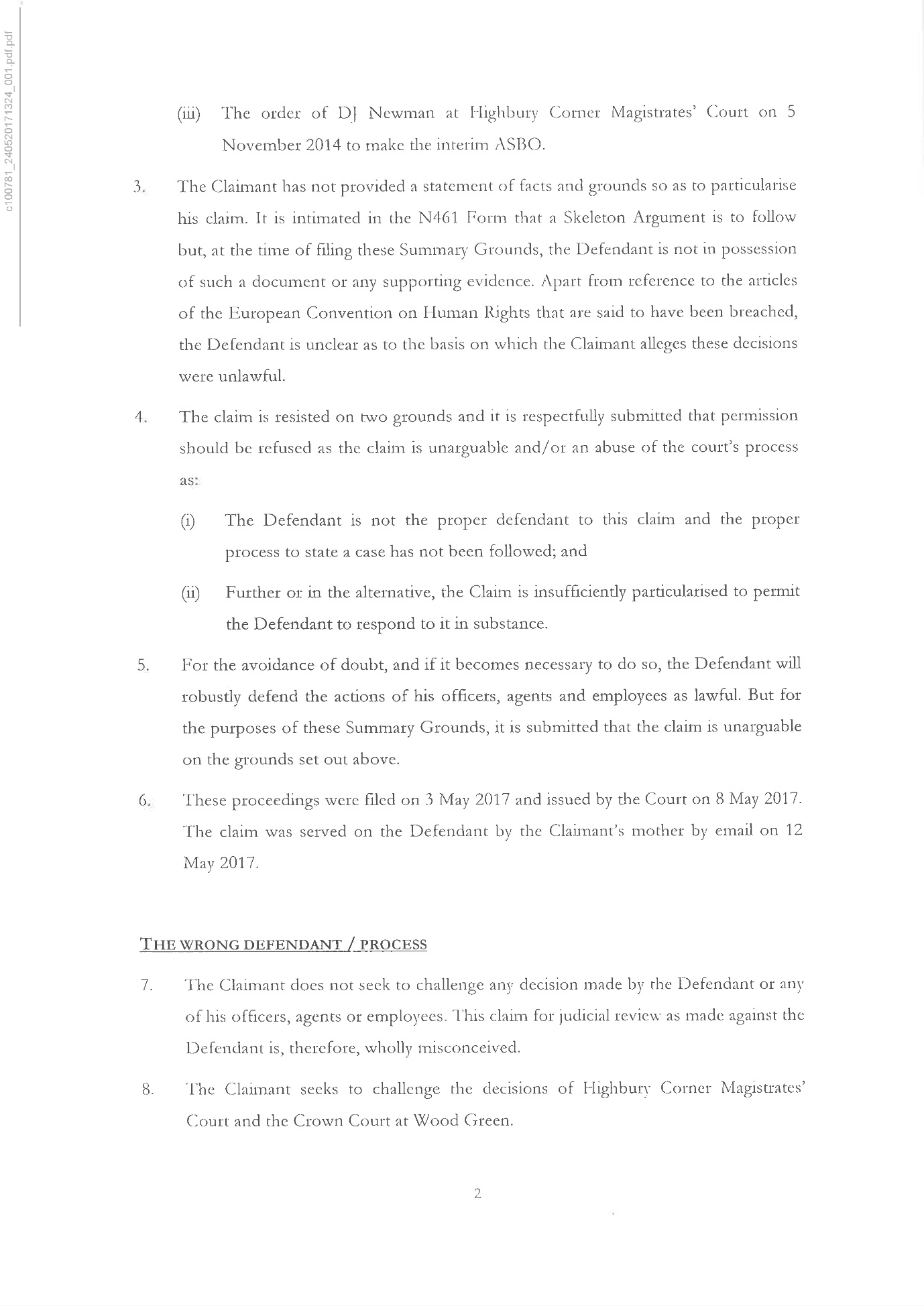 c100781_240520171324_001.pdf.pdf

(iii) The order of DJ Newman at Highbury Corner Magistrates' Court on 5 November 2014 to make the interim ASBO.

3. The Claimant has not provided a statement of facts and grounds so as to particularise his claim. It is intimated in the N461 Form that a Skeleton Argument is to follow but, at the time of filing these Summary Grounds, the Defendant is not in possession of such a document or any supporting evidence. Apart from reference to the articles of the European Convention on Human Rights that are said to have been breached, the Defendant is unclear as to the basis on which the Claimant alleges these decisions were unlawful.

4. The claim is resisted on two grounds and it is respectfully submitted that permission should be refused as the claim is unarguable and/or an abuse of the court's process as:

(i) The Defendant is not the proper defendant to this claim and the proper process to state a case has not been followed; and

(ii) Further or in the alternative, the Claim is insufficiently particularised to permit the Defendant to respond to it in substance.

5. For the avoidance of doubt, and if it becomes necessary to do so, the Defendant will robustly defend the actions of his officers, agents and employees as lawful. But for the purposes of these Summary Grounds, it is submitted that the claim is unarguable on the grounds set out above.

6. These proceedings were filed on 3 May 2017 and issued by the Court on 8 May 2017. The claim was served on the Defendant by the Claimant's mother by email on 12 May 2017.

THE WRONG DEFENDANT / PROCESS

7. The Claimant does not seek to challenge any decision made by the Defendant or any of his officers, agents or employees. This claim for judicial review as made against the Defendant is, therefore, wholly misconceived.

8. The Claimant seeks to challenge the decisions of Highbury Corner Magistrates' Court and the Crown Court at Wood Green.

2